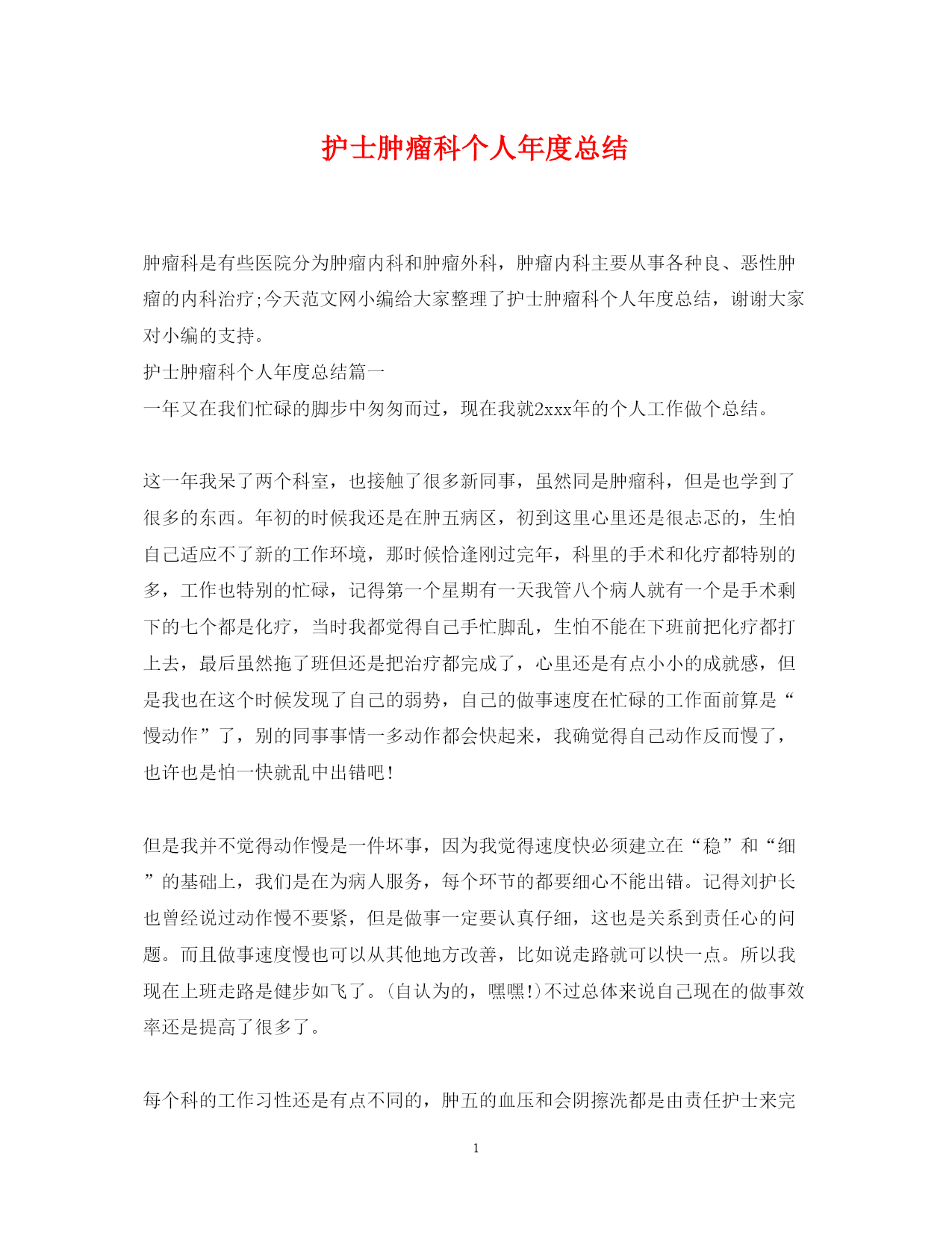 护士肿瘤科个人年度总结

肿瘤科是有些医院分为肿瘤内科和肿瘤外科，肿瘤内科主要从事各种良、恶性肿瘤的内科治疗;今天范文网小编给大家整理了护士肿瘤科个人年度总结，谢谢大家对小编的支持。

护士肿瘤科个人年度总结篇一

一年又在我们忙碌的脚步中匆匆而过，现在我就2xxx年的个人工作做个总结。

这一年我呆了两个科室，也接触了很多新同事，虽然同是肿瘤科，但是也学到了很多的东西。年初的时候我还是在肿五病区，初到这里心里还是很忐忑的，生怕自己适应不了新的工作环境，那时候恰逢刚过完年，科里的手术和化疗都特别的多，工作也特别的忙碌，记得第一个星期有一天我管八个病人就有一个是手术剩下的七个都是化疗，当时我都觉得自己手忙脚乱，生怕不能在下班前把化疗都打上去，最后虽然拖了班但还是把治疗都完成了，心里还是有点小小的成就感，但是我也在这个时候发现了自己的弱势，自己的做事速度在忙碌的工作面前算是“慢动作”了，别的同事事情一多动作都会快起来，我确觉得自己动作反而慢了，也许也是怕一快就乱中出错吧!

但是我并不觉得动作慢是一件坏事，因为我觉得速度快必须建立在“稳”和“细”的基础上，我们是在为病人服务，每个环节的都要细心不能出错。记得刘护长也曾经说过动作慢不要紧，但是做事一定要认真仔细，这也是关系到责任心的问题。而且做事速度慢也可以从其他地方改善，比如说走路就可以快一点。所以我现在上班走路是健步如飞了。(自认为的，嘿嘿!)不过总体来说自己现在的做事效率还是提高了很多了。

每个科的工作习性还是有点不同的，肿五的血压和会阴擦洗都是由责任护士来完

1